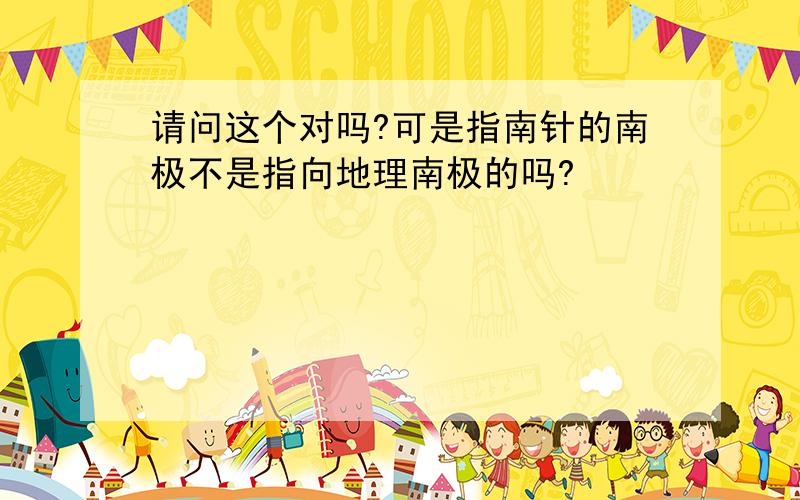 SCHOOL

请问这个对吗?可是指南针的南极不是指向地理南极的吗?